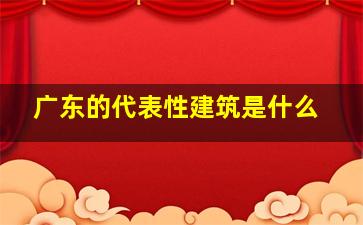 广东的代表性建筑是什么